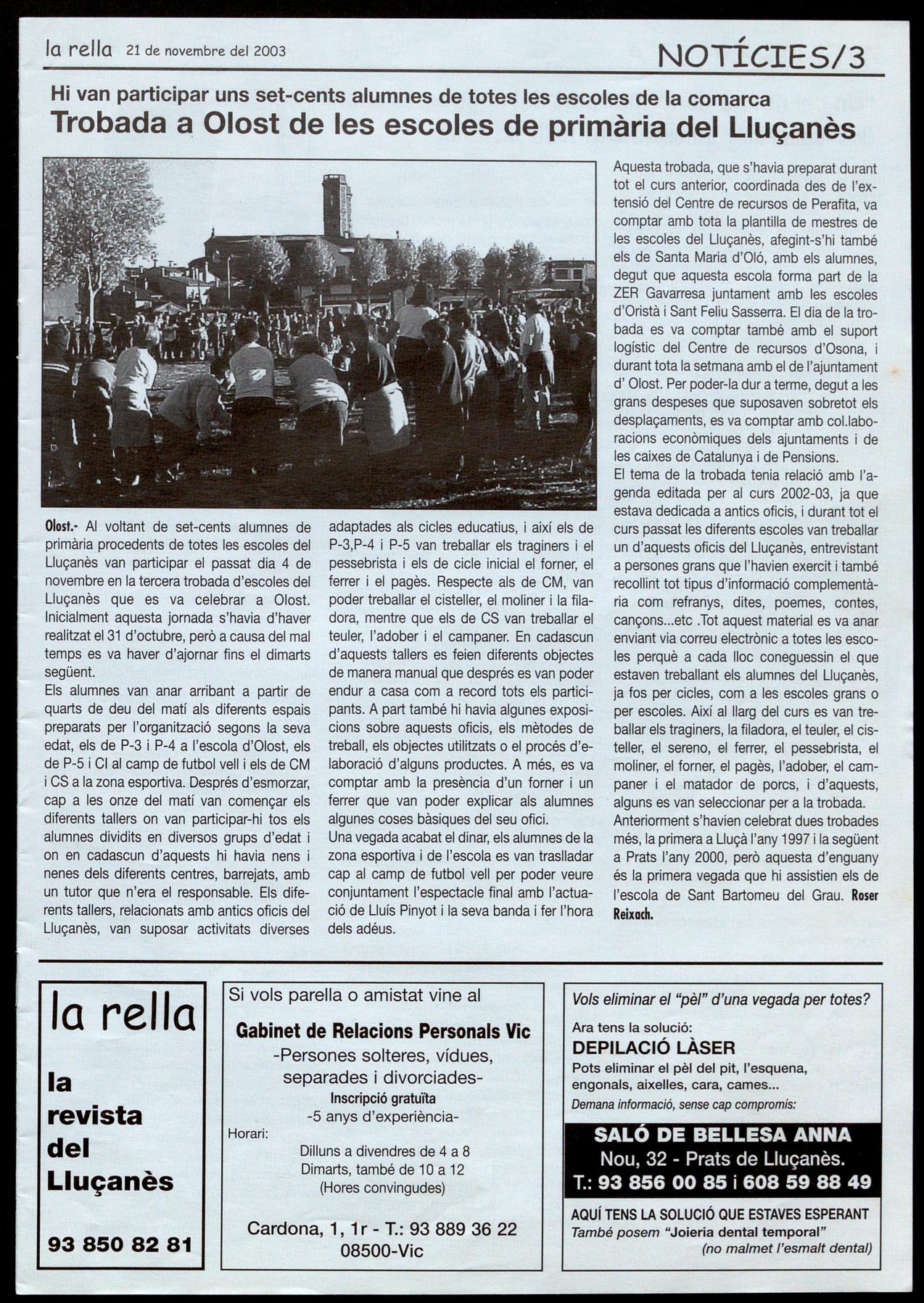 la rella 21 de novembre del 2003

NOTÍCIES/3

Hi van participar uns set-cents alumnes de totes les escoles de la comarca

Trobada a Olost de les escoles de primària del Lluçanès

Olost.- Al voltant de set-cents alumnes de primària procedents de totes les escoles del Lluçanès van participar el passat dia 4 de novembre en la tercera trobada d'escoles del Lluçanès que es va celebrar a Olost. Inicialment aquesta jornada s'havia d'haver realitzat el 31 d'octubre, però a causa del mal temps es va haver d'ajornar fins el dimarts següent.
Els alumnes van anar arribant a partir de quarts de deu del matí als diferents espais preparats per l'organització segons la seva edat, els de P-3 i P-4 a l'escola d'Olost, els de P-5 i CI al camp de futbol vell i els de CM i CS a la zona esportiva. Després d'esmorzar, cap a les onze del matí van començar els diferents tallers on van participar-hi tos els alumnes dividits en diversos grups d'edat i on en cadascun d'aquests hi havia nens i nenes dels diferents centres, barrejats, amb un tutor que n'era el responsable. Els diferents tallers, relacionats amb antics oficis del Lluçanès, van suposar activitats diverses adaptades als cicles educatius, i així els de P-3,P-4 i P-5 van treballar els traginers i el pessebrista i els de cicle inicial el forner, el ferrer i el pagès. Respecte als de CM, van poder treballar el cisteller, el moliner i la filadora, mentre que els de CS van treballar el teuler, l'adober i el campaner. En cadascun d'aquests tallers es feien diferents objectes de manera manual que després es van poder endur a casa com a record tots els participants. A part també hi havia algunes exposicions sobre aquests oficis, els mètodes de treball, els objectes utilitzats o el procés d'elaboració d'alguns productes. A més, es va comptar amb la presència d'un forner i un ferrer que van poder explicar als alumnes algunes coses bàsiques del seu ofici.
Una vegada acabat el dinar, els alumnes de la zona esportiva i de l'escola es van traslladar cap al camp de futbol vell per poder veure conjuntament l'espectacle final amb l'actuació de Lluís Pinyot i la seva banda i fer l'hora dels adéus.

Aquesta trobada, que s'havia preparat durant tot el curs anterior, coordinada des de l'extensió del Centre de recursos de Perafita, va comptar amb tota la plantilla de mestres de les escoles del Lluçanès, afegint-s'hi també els de Santa Maria d'Oló, amb els alumnes, degut que aquesta escola forma part de la ZER Gavarresa juntament amb les escoles d'Oristà i Sant Feliu Sasserra. El dia de la trobada es va comptar també amb el suport logístic del Centre de recursos d'Osona, i durant tota la setmana amb el de l'ajuntament d' Olost. Per poder-la dur a terme, degut a les grans despeses que suposaven sobretot els desplaçaments, es va comptar amb col.laboracions econòmiques dels ajuntaments i de les caixes de Catalunya i de Pensions.
El tema de la trobada tenia relació amb l'agenda editada per al curs 2002-03, ja que estava dedicada a antics oficis, i durant tot el curs passat les diferents escoles van treballar un d'aquests oficis del Lluçanès, entrevistant a persones grans que l'havien exercit i també recollint tot tipus d'informació complementària com refranys, dites, poemes, contes, cançons...etc .Tot aquest material es va anar enviant via correu electrònic a totes les escoles perquè a cada lloc coneguessin el que estaven treballant els alumnes del Lluçanès, ja fos per cicles, com a les escoles grans o per escoles. Així al llarg del curs es van treballar els traginers, la filadora, el teuler, el cisteller, el sereno, el ferrer, el pessebrista, el moliner, el forner, el pagès, l'adober, el campaner i el matador de porcs, i d'aquests, alguns es van seleccionar per a la trobada.
Anteriorment s'havien celebrat dues trobades més, la primera a Lluçà l'any 1997 i la següent a Prats l'any 2000, però aquesta d'enguany és la primera vegada que hi assistien els de l'escola de Sant Bartomeu del Grau. Roser Reixach.

la rella

la revista del Lluçanès

93 850 82 81

Si vols parella o amistat vine al

Gabinet de Relacions Personals Vic
-Persones solteres, vídues, separades i divorciades-
Inscripció gratuïta
-5 anys d'experiència-
Horari:
Dilluns a divendres de 4 a 8
Dimarts, també de 10 a 12
(Hores convingudes)

Cardona, 1, 1r - T.: 93 889 36 22
08500-Vic

Vols eliminar el "pèl" d'una vegada per totes?
Ara tens la solució:
DEPILACIÓ LÀSER
Pots eliminar el pèl del pit, l'esquena, engonals, aixelles, cara, cames...
Demana informació, sense cap compromís:

SALÓ DE BELLESA ANNA
Nou, 32 - Prats de Lluçanès.
T.: 93 856 00 85 i 608 59 88 49

AQUÍ TENS LA SOLUCIÓ QUE ESTAVES ESPERANT
També posem "Joieria dental temporal"
(no malmet l'esmalt dental)